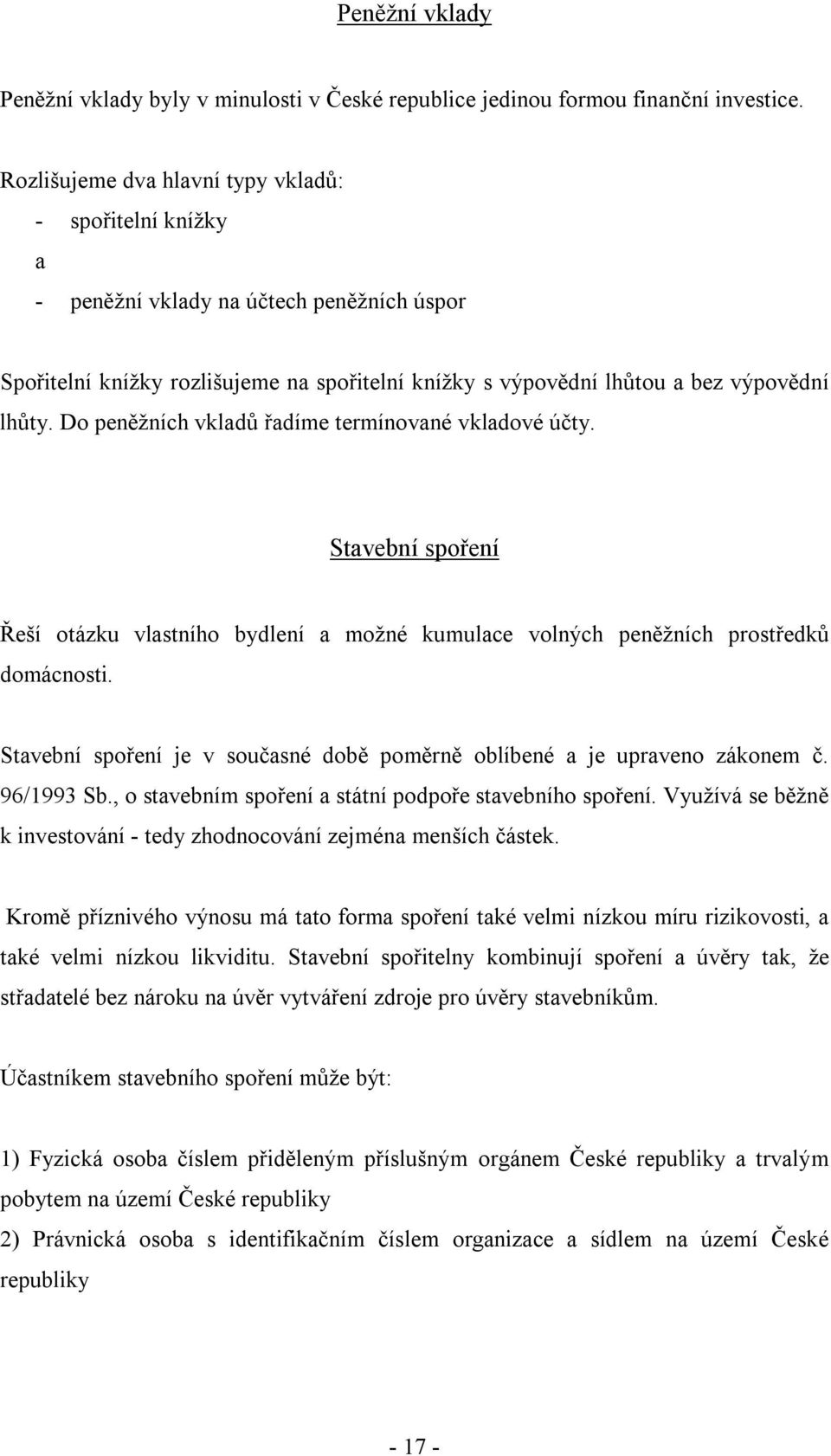 Peněžní vklady

Peněžní vklady byly v minulosti v České republice jedinou formou finanční investice.

Rozlišujeme dva hlavní typy vkladů:
- spořitelní knížky
a
- peněžní vklady na účtech peněžních úspor

Spořitelní knížky rozlišujeme na spořitelní knížky s výpovědní lhůtou a bez výpovědní lhůty. Do peněžních vkladů řadíme termínované vkladové účty.

Stavební spoření

Řeší otázku vlastního bydlení a možné kumulace volných peněžních prostředků domácnosti.

Stavební spoření je v současné době poměrně oblíbené a je upraveno zákonem č. 96/1993 Sb., o stavebním spoření a státní podpoře stavebního spoření. Využívá se běžně k investování - tedy zhodnocování zejména menších částek.

Kromě příznivého výnosu má tato forma spoření také velmi nízkou míru rizikovosti, a také velmi nízkou likviditu. Stavební spořitelny kombinují spoření a úvěry tak, že střadatelé bez nároku na úvěr vytváření zdroje pro úvěry stavebníkům.

Účastníkem stavebního spoření může být:

1) Fyzická osoba číslem přiděleným příslušným orgánem České republiky a trvalým pobytem na území České republiky
2) Právnická osoba s identifikačním číslem organizace a sídlem na území České republiky

- 17 -